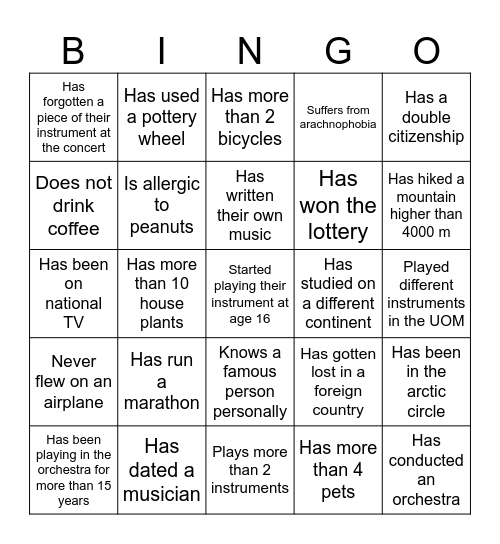 | B | I | N | G | O |
|---|---|---|---|---|
| Has forgotten a piece of their instrument at the concert | Has used a pottery wheel | Has more than 2 bicycles | Suffers from arachnophobia | Has a double citizenship |
| Does not drink coffee | Is allergic to peanuts | Has written their own music | Has won the lottery | Has hiked a mountain higher than 4000 m |
| Has been on national TV | Has more than 10 house plants | Started playing their instrument at age 16 | Has studied on a different continent | Played different instruments in the UOM |
| Never flew on an airplane | Has run a marathon | Knows a famous person personally | Has gotten lost in a foreign country | Has been in the arctic circle |
| Has been playing in the orchestra for more than 15 years | Has dated a musician | Plays more than 2 instruments | Has more than 4 pets | Has conducted an orchestra |